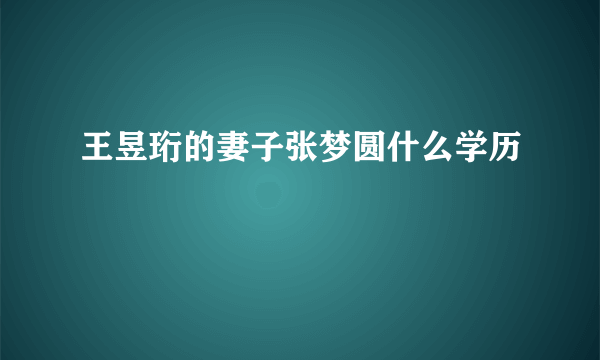 王昱珩的妻子张梦圆什么学历